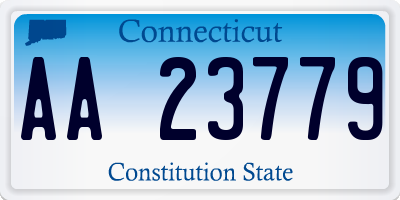 Connecticut

AA 23779

Constitution State